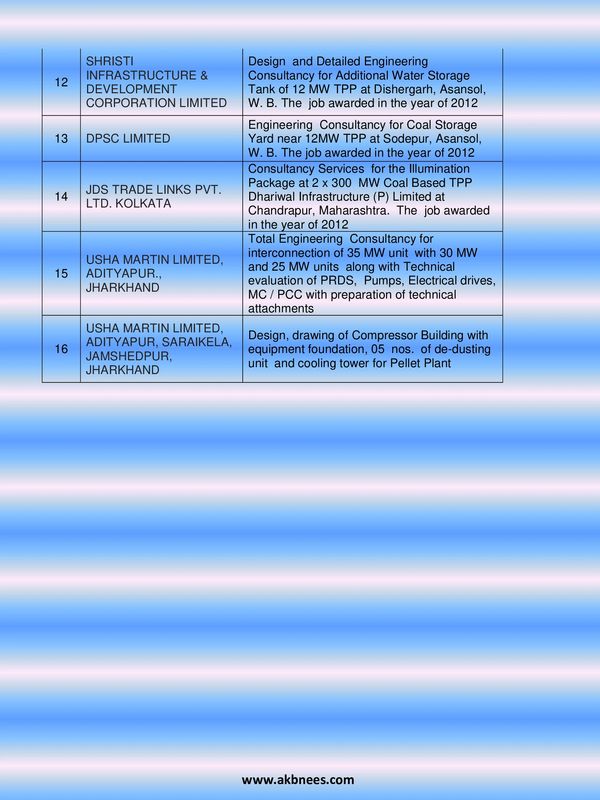 | 12 | SHRISTI INFRASTRUCTURE & DEVELOPMENT CORPORATION LIMITED | Design and Detailed Engineering Consultancy for Additional Water Storage Tank of 12 MW TPP at Dishergarh, Asansol, W. B. The job awarded in the year of 2012 |
|---|---|---|
| 13 | DPSC LIMITED | Engineering Consultancy for Coal Storage Yard near 12MW TPP at Sodepur, Asansol, W. B. The job awarded in the year of 2012 |
| 14 | JDS TRADE LINKS PVT. LTD. KOLKATA | Consultancy Services for the Illumination Package at 2 x 300 MW Coal Based TPP Dhariwal Infrastructure (P) Limited at Chandrapur, Maharashtra. The job awarded in the year of 2012 |
| 15 | USHA MARTIN LIMITED, ADITYAPUR., JHARKHAND | Total Engineering Consultancy for interconnection of 35 MW unit with 30 MW and 25 MW units along with Technical evaluation of PRDS, Pumps, Electrical drives, MC / PCC with preparation of technical attachments |
| 16 | USHA MARTIN LIMITED, ADITYAPUR, SARAIKELA, JAMSHEDPUR, JHARKHAND | Design, drawing of Compressor Building with equipment foundation, 05 nos. of de-dusting unit and cooling tower for Pellet Plant |

www.akbnees.com